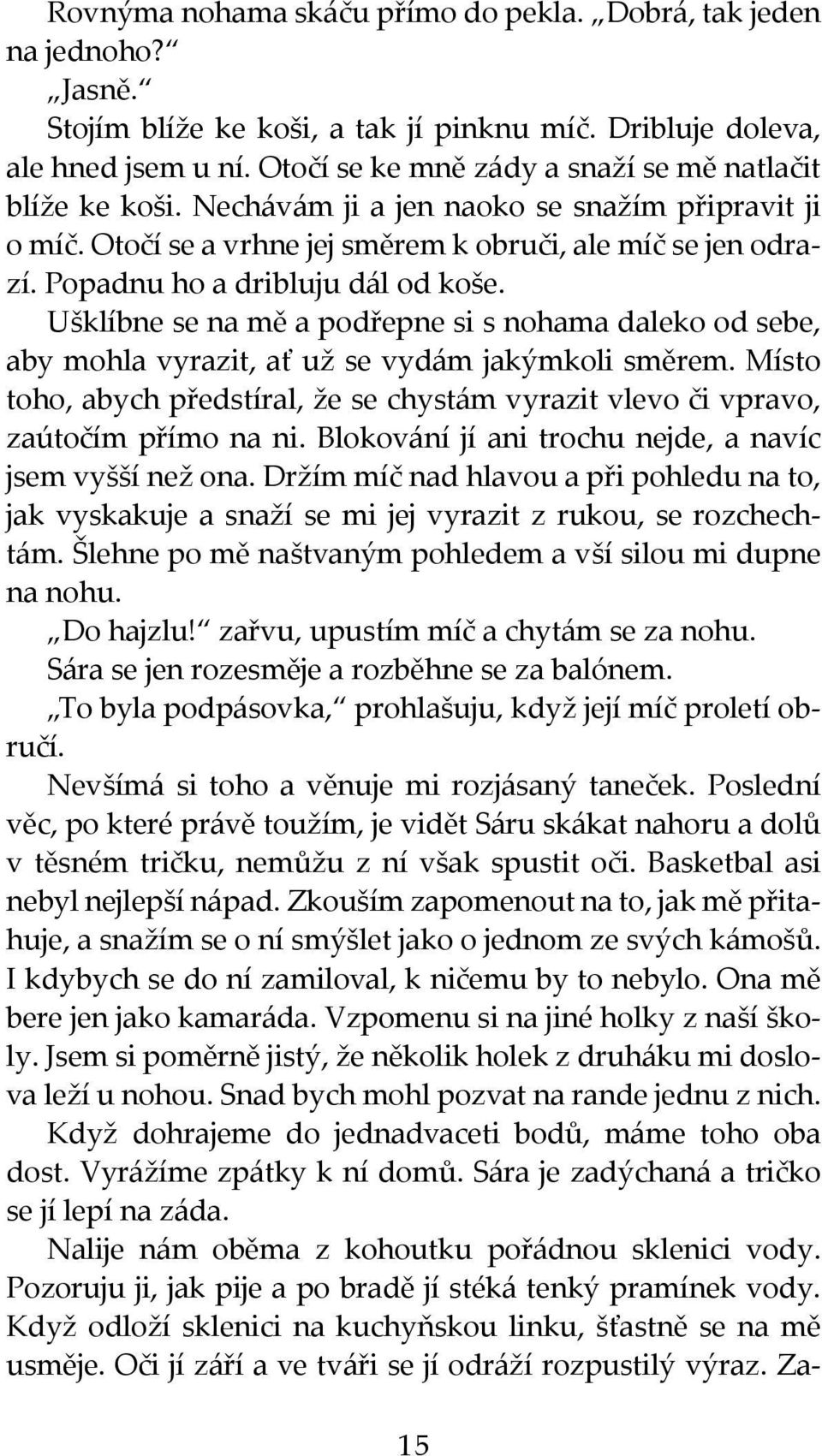 Rovnýma nohama skáču přímo do pekla. „Dobrá, tak jeden na jednoho?“

„Jasně.“

Stojím blíže ke koši, a tak jí pinknu míč. Dribluje doleva, ale hned jsem u ní. Otočí se ke mně zády a snaží se mě natlačit blíže ke koši. Nechávám ji a jen naoko se snažím připravit ji o míč. Otočí se a vrhne jej směrem k obruči, ale míč se jen odrazí. Popadnu ho a dribluju dál od koše.

Ušklíbne se na mě a podřepne si s nohama daleko od sebe, aby mohla vyrazit, ať už se vydám jakýmkoli směrem. Místo toho, abych předstíral, že se chystám vyrazit vlevo či vpravo, zaútočím přímo na ni. Blokování jí ani trochu nejde, a navíc jsem vyšší než ona. Držím míč nad hlavou a při pohledu na to, jak vyskakuje a snaží se mi jej vyrazit z rukou, se rozchechtám. Šlehne po mě naštvaným pohledem a vší silou mi dupne na nohu.

„Do hajzlu!“ zařvu, upustím míč a chytám se za nohu.

Sára se jen rozesměje a rozběhne se za balónem.

„To byla podpásovka,“ prohlašuju, když její míč proletí obručí.

Nevšímá si toho a věnuje mi rozjásaný taneček. Poslední věc, po které právě toužím, je vidět Sáru skákat nahoru a dolů v těsném tričku, nemůžu z ní však spustit oči. Basketbal asi nebyl nejlepší nápad. Zkouším zapomenout na to, jak mě přitahuje, a snažím se o ní smýšlet jako o jednom ze svých kámošů. I kdybych se do ní zamiloval, k ničemu by to nebylo. Ona mě bere jen jako kamaráda. Vzpomenu si na jiné holky z naší školy. Jsem si poměrně jistý, že několik holek z druháku mi doslova leží u nohou. Snad bych mohl pozvat na rande jednu z nich.

Když dohrajeme do jednadvaceti bodů, máme toho oba dost. Vyrážíme zpátky k ní domů. Sára je zadýchaná a tričko se jí lepí na záda.

Nalije nám oběma z kohoutku pořádnou sklenici vody. Pozoruju ji, jak pije a po bradě jí stéká tenký pramínek vody. Když odloží sklenici na kuchyňskou linku, šťastně se na mě usměje. Oči jí září a ve tváři se jí odráží rozpustilý výraz. Za-

15